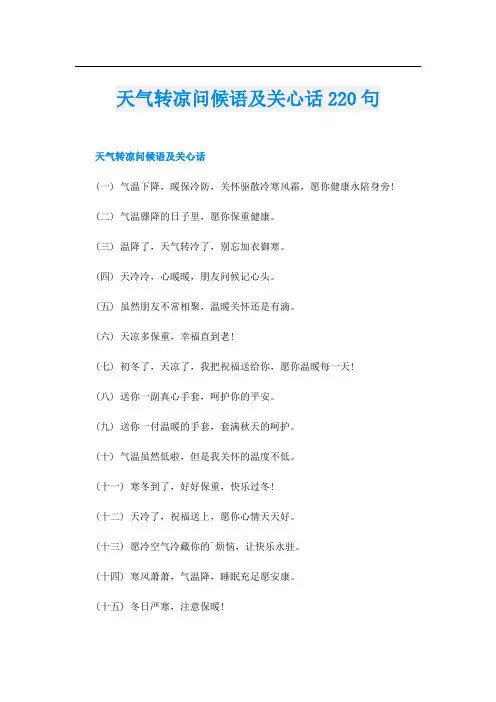 天气转凉问候语及关心话220句

天气转凉问候语及关心话

（一）气温下降，暖保冷防，关怀驱散冷寒风霜，愿你健康永陪身旁！

（二）气温骤降的日子里，愿你保重健康。

（三）温降了，天气转冷了，别忘加衣御寒。

（四）天冷冷，心暖暖，朋友问候记心头。

（五）虽然朋友不常相聚，温暖关怀还是有滴。

（六）天凉多保重，幸福直到老！

（七）初冬了，天凉了，我把祝福送给你，愿你温暖每一天！

（八）送你一副真心手套，呵护你的平安。

（九）送你一付温暖的手套，套满秋天的呵护。

（十）气温虽然低啦，但是我关怀的温度不低。

（十一）寒冬到了，好好保重，快乐过冬！

（十二）天冷了，祝福送上，愿你心情天天好。

（十三）愿冷空气冷藏你的`烦恼，让快乐永驻。

（十四）寒风萧萧，气温降，睡眠充足愿安康。

（十五）冬日严寒，注意保暖！